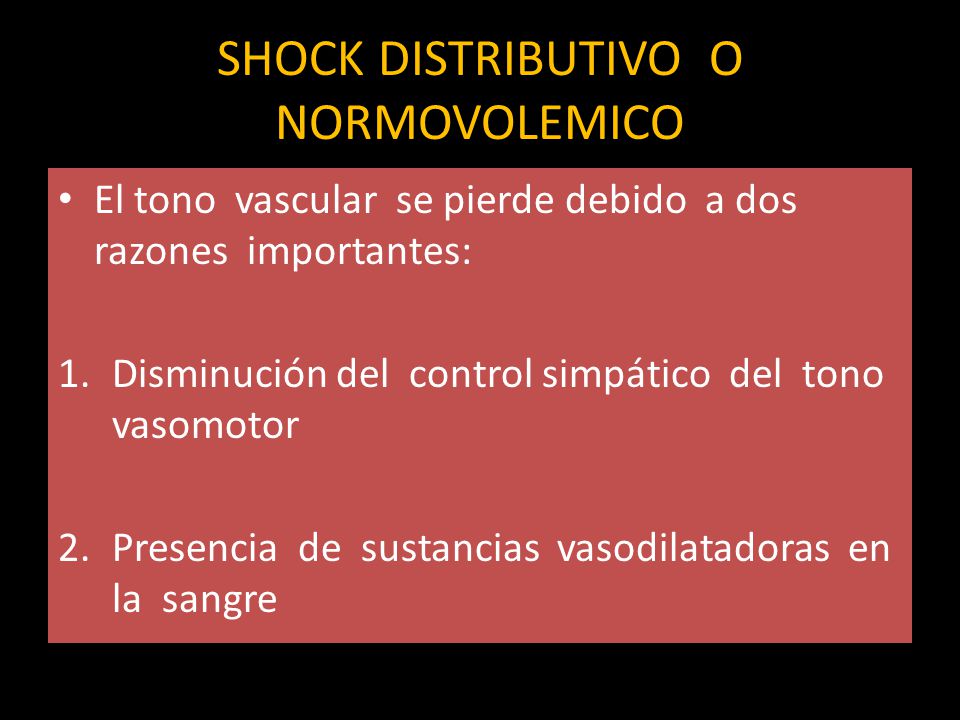 SHOCK DISTRIBUTIVO O NORMOVOLEMICO

• El tono vascular se pierde debido a dos razones importantes:

1. Disminución del control simpático del tono vasomotor

2. Presencia de sustancias vasodilatadoras en la sangre